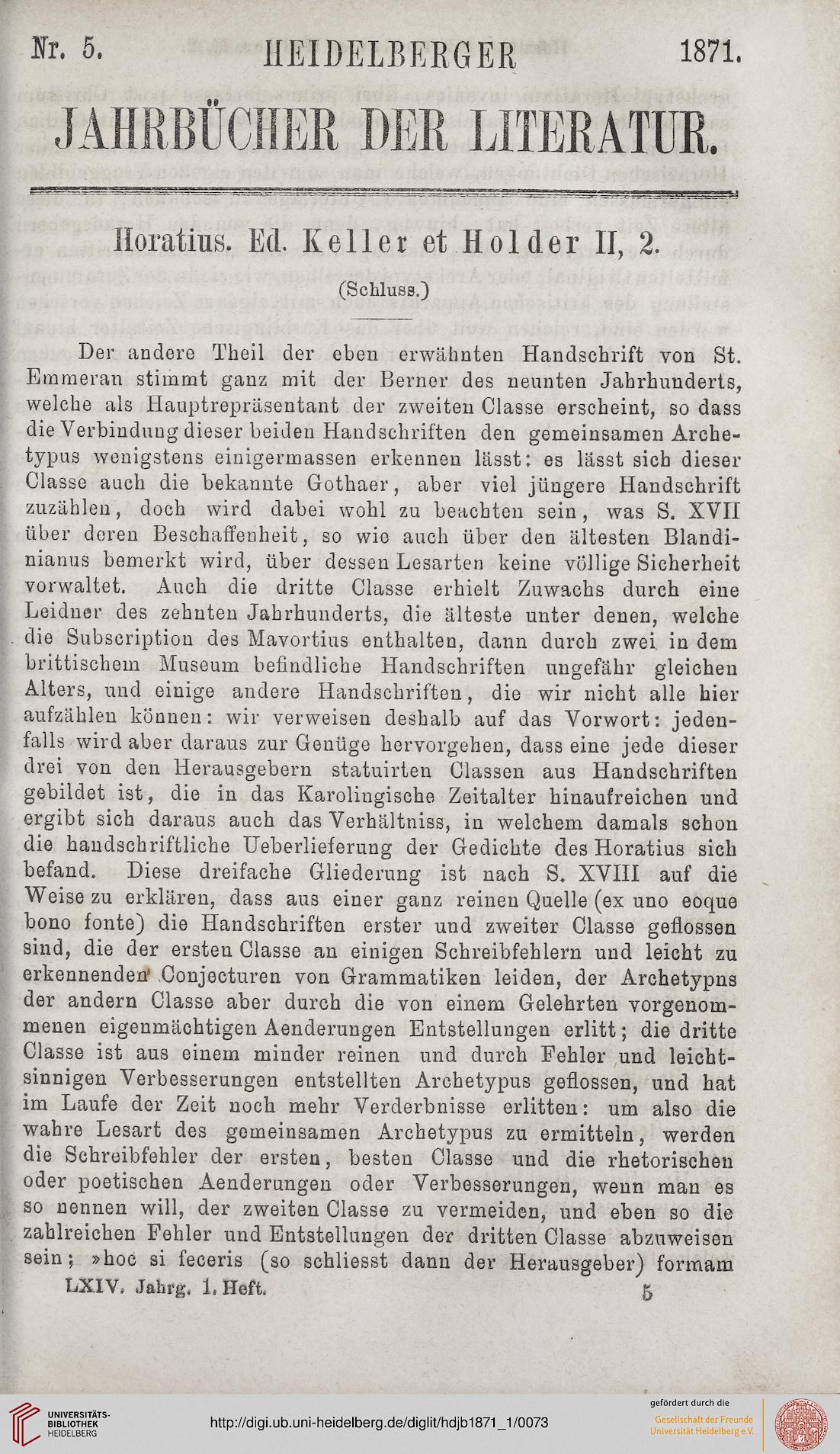 Nr. 5. HEIDELBERGER 1871.

JAHRBÜCHER DER LITERATUR.

Horatius. Ed. Keller et Holder II, 2.

(Schluss.)

Der andere Theil der eben erwähnten Handschrift von St. Emmeran stimmt ganz mit der Berner des neunten Jahrhunderts, welche als Hauptrepräsentant der zweiten Classe erscheint, so dass die Verbindung dieser beiden Handschriften den gemeinsamen Archetypus wenigstens einigermassen erkennen lässt: es lässt sich dieser Classe auch die bekannte Gothaer, aber viel jüngere Handschrift zuzählen, doch wird dabei wohl zu beachten sein, was S. XVII über deren Beschaffenheit, so wie auch über den ältesten Blandinianus bemerkt wird, über dessen Lesarten keine völlige Sicherheit vorwaltet. Auch die dritte Classe erhielt Zuwachs durch eine Leidner des zehnten Jahrhunderts, die älteste unter denen, welche die Subscription des Mavortius enthalten, dann durch zwei in dem brittischem Museum befindliche Handschriften ungefähr gleichen Alters, und einige andere Handschriften, die wir nicht alle hier aufzählen können: wir verweisen deshalb auf das Vorwort: jedenfalls wird aber daraus zur Genüge hervorgehen, dass eine jede dieser drei von den Herausgebern statuirten Classen aus Handschriften gebildet ist, die in das Karolingische Zeitalter hinaufreichen und ergibt sich daraus auch das Verhältniss, in welchem damals schon die handschriftliche Ueberlieferung der Gedichte des Horatius sich befand. Diese dreifache Gliederung ist nach S. XVIII auf die Weise zu erklären, dass aus einer ganz reinen Quelle (ex uno eoque bono fonte) die Handschriften erster und zweiter Classe geflossen sind, die der ersten Classe an einigen Schreibfehlern und leicht zu erkennenden Conjecturen von Grammatiken leiden, der Archetypns der andern Classe aber durch die von einem Gelehrten vorgenommenen eigenmächtigen Aenderungen Entstellungen erlitt; die dritte Classe ist aus einem minder reinen und durch Fehler und leichtsinnigen Verbesserungen entstellten Archetypus geflossen, und hat im Laufe der Zeit noch mehr Verderbnisse erlitten: um also die wahre Lesart des gemeinsamen Archetypus zu ermitteln, werden die Schreibfehler der ersten, besten Classe und die rhetorischen oder poetischen Aenderungen oder Verbesserungen, wenn man es so nennen will, der zweiten Classe zu vermeiden, und eben so die zahlreichen Fehler und Entstellungen der dritten Classe abzuweisen sein; »hoc si feceris (so schliesst dann der Herausgeber) formam

LXIV. Jahrg. 1. Heft. 5

UNIVERSITÄTS-BIBLIOTHEK HEIDELBERG

http://digi.ub.uni-heidelberg.de/diglit/hdjb1871_1/0073

gefördert durch die Gesellschaft der Freunde Universität Heidelberg e.V.